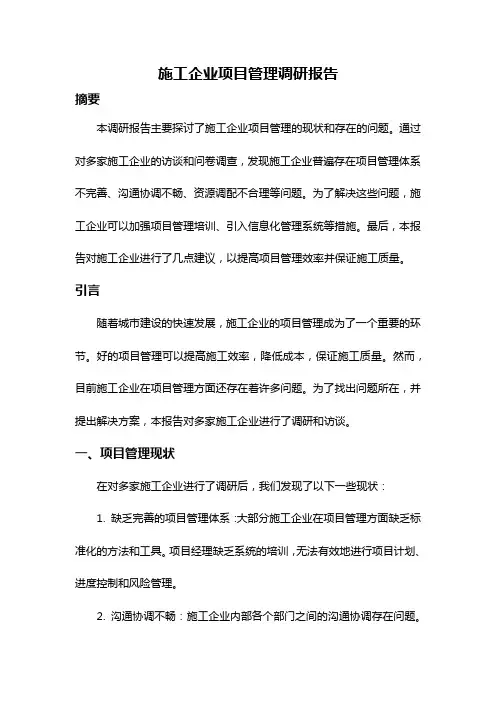 施工企业项目管理调研报告

摘要

本调研报告主要探讨了施工企业项目管理的现状和存在的问题。通过对多家施工企业的访谈和问卷调查，发现施工企业普遍存在项目管理体系不完善、沟通协调不畅、资源调配不合理等问题。为了解决这些问题，施工企业可以加强项目管理培训、引入信息化管理系统等措施。最后，本报告对施工企业进行了几点建议，以提高项目管理效率并保证施工质量。

引言

随着城市建设的快速发展，施工企业的项目管理成为了一个重要的环节。好的项目管理可以提高施工效率，降低成本，保证施工质量。然而，目前施工企业在项目管理方面还存在着许多问题。为了找出问题所在，并提出解决方案，本报告对多家施工企业进行了调研和访谈。

一、项目管理现状

在对多家施工企业进行了调研后，我们发现了以下一些现状：

1. 缺乏完善的项目管理体系：大部分施工企业在项目管理方面缺乏标准化的方法和工具。项目经理缺乏系统的培训，无法有效地进行项目计划、进度控制和风险管理。

2. 沟通协调不畅：施工企业内部各个部门之间的沟通协调存在问题。